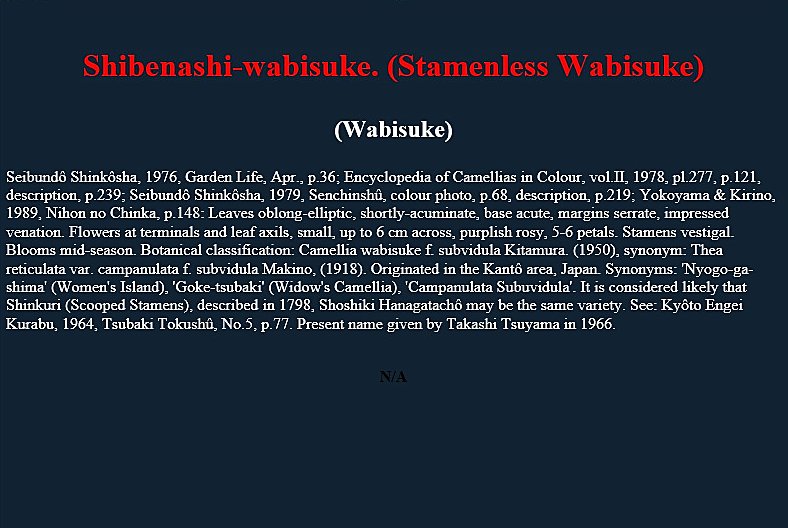 Shibenashi-wabisuke. (Stamenless Wabisuke)

(Wabisuke)

Seibundô Shinkôsha, 1976, Garden Life, Apr., p.36; Encyclopedia of Camellias in Colour, vol.II, 1978, pl.277, p.121, description, p.239; Seibundô Shinkôsha, 1979, Senchinshû, colour photo, p.68, description, p.219; Yokoyama & Kirino, 1989, Nihon no Chinka, p.148: Leaves oblong-elliptic, shortly-acuminate, base acute, margins serrate, impressed venation. Flowers at terminals and leaf axils, small, up to 6 cm across, purplish rosy, 5-6 petals. Stamens vestigal. Blooms mid-season. Botanical classification: Camellia wabisuke f. subvidula Kitamura. (1950), synonym: Thea reticulata var. campanulata f. subvidula Makino, (1918). Originated in the Kantô area, Japan. Synonyms: 'Nyogo-ga-shima' (Women's Island), 'Goke-tsubaki' (Widow's Camellia), 'Campanulata Subuvidula'. It is considered likely that Shinkuri (Scooped Stamens), described in 1798, Shoshiki Hanagatachô may be the same variety. See: Kyôto Engei Kurabu, 1964, Tsubaki Tokushû, No.5, p.77. Present name given by Takashi Tsuyama in 1966.

N/A